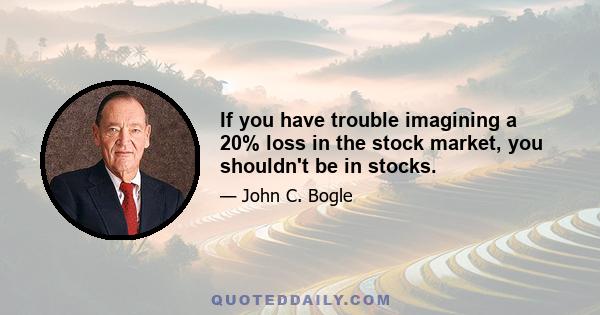 If you have trouble imagining a 20% loss in the stock market, you shouldn't be in stocks.

— John C. Bogle

QUOTEDDAILY.COM